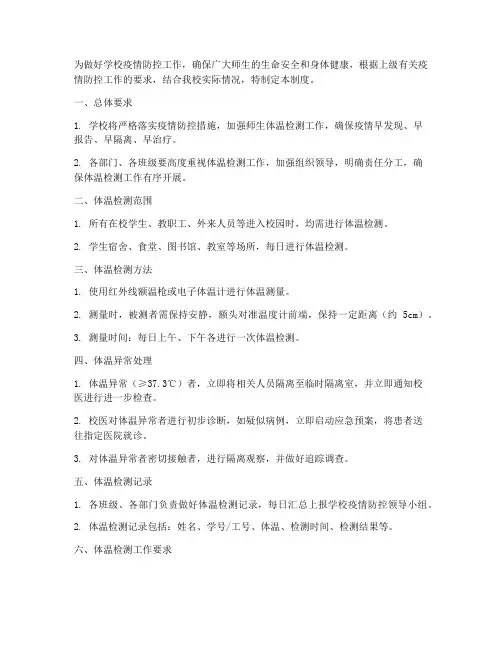 为做好学校疫情防控工作，确保广大师生的生命安全和身体健康，根据上级有关疫情防控工作的要求，结合我校实际情况，特制定本制度。

一、总体要求

1. 学校将严格落实疫情防控措施，加强师生体温检测工作，确保疫情早发现、早报告、早隔离、早治疗。

2. 各部门、各班级要高度重视体温检测工作，加强组织领导，明确责任分工，确保体温检测工作有序开展。

二、体温检测范围

1. 所有在校学生、教职工、外来人员等进入校园时，均需进行体温检测。

2. 学生宿舍、食堂、图书馆、教室等场所，每日进行体温检测。

三、体温检测方法

1. 使用红外线额温枪或电子体温计进行体温测量。

2. 测量时，被测者需保持安静，额头对准温度计前端，保持一定距离（约 5cm）。

3. 测量时间：每日上午、下午各进行一次体温检测。

四、体温异常处理

1. 体温异常（≥37.3℃）者，立即将相关人员隔离至临时隔离室，并立即通知校医进行进一步检查。

2. 校医对体温异常者进行初步诊断，如疑似病例，立即启动应急预案，将患者送往指定医院就诊。

3. 对体温异常者密切接触者，进行隔离观察，并做好追踪调查。

五、体温检测记录

1. 各班级、各部门负责做好体温检测记录，每日汇总上报学校疫情防控领导小组。

2. 体温检测记录包括：姓名、学号/工号、体温、检测时间、检测结果等。

六、体温检测工作要求